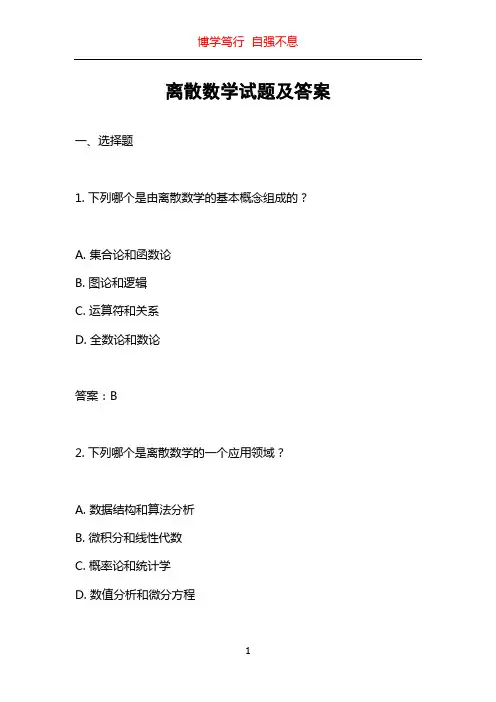 博学笃行 自强不息

离散数学试题及答案

一、选择题

1. 下列哪个是由离散数学的基本概念组成的？

A. 集合论和函数论

B. 图论和逻辑

C. 运算符和关系

D. 全数论和数论

答案：B

2. 下列哪个是离散数学的一个应用领域？

A. 数据结构和算法分析

B. 微积分和线性代数

C. 概率论和统计学

D. 数值分析和微分方程

1